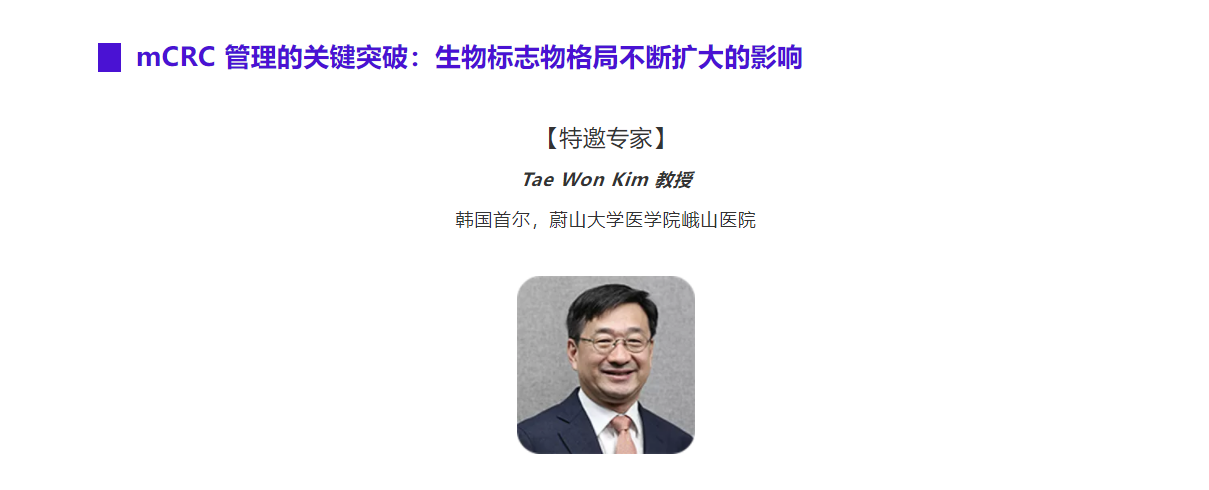 mCRC 管理的关键突破：生物标志物格局不断扩大的影响

【特邀专家】

Tae Won Kim 教授

韩国首尔，蔚山大学医学院峨山医院